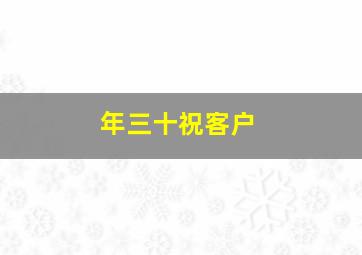 年三十祝客户